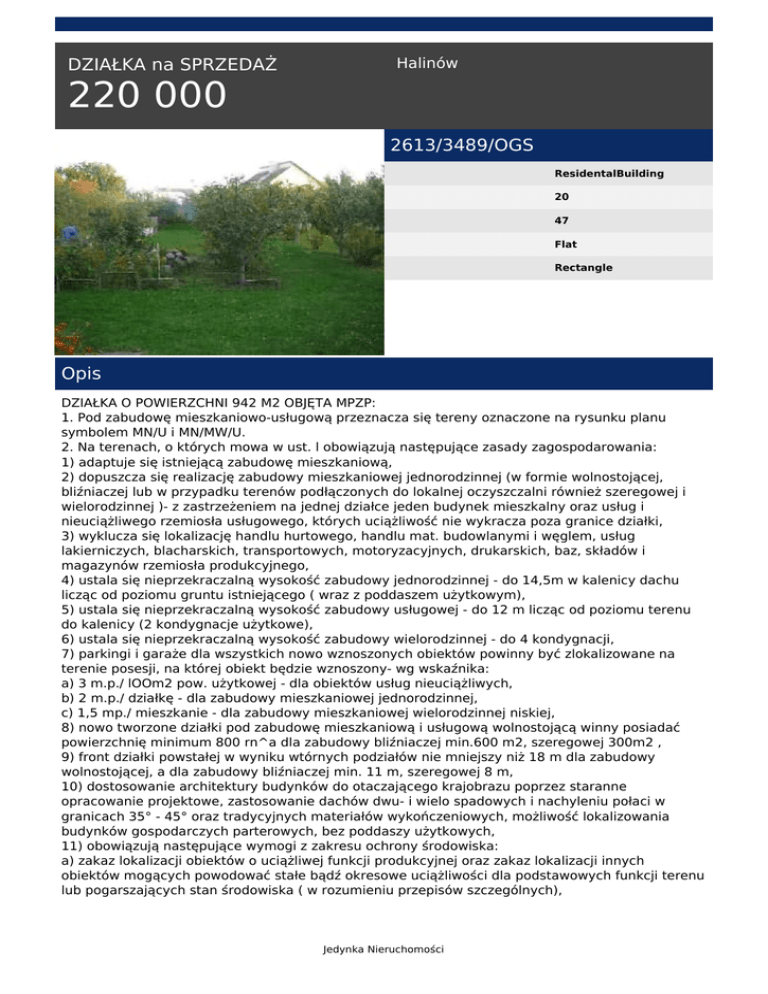 DZIAŁKA na SPRZEDAŻ
220 000

Halinów

2613/3489/OGS

ResidentalBuilding
20
47
Flat
Rectangle

Opis

DZIAŁKA O POWIERZCHNI 942 M2 OBJĘTA MPZP:
1. Pod zabudowę mieszkaniowo-usługową przeznacza się tereny oznaczone na rysunku planu symbolem MN/U i MN/MW/U.
2. Na terenach, o których mowa w ust. l obowiązują następujące zasady zagospodarowania:
1) adaptuje się istniejącą zabudowę mieszkaniową,
2) dopuszcza się realizację zabudowy mieszkaniowej jednorodzinnej (w formie wolnostojącej, bliźniaczej lub w przypadku terenów podłączonych do lokalnej oczyszczalni również szeregowej i wielorodzinnej )- z zastrzeżeniem na jednej działce jeden budynek mieszkalny oraz usług i nieuciążliwego rzemiosła usługowego, których uciążliwość nie wykracza poza granice działki,
3) wyklucza się lokalizację handlu hurtowego, handlu mat. budowlanymi i węglem, usług lakierniczych, blacharskich, transportowych, motoryzacyjnych, drukarskich, baz, składów i magazynów rzemiosła produkcyjnego,
4) ustala się nieprzekraczalną wysokość zabudowy jednorodzinnej - do 14,5m w kalenicy dachu licząc od poziomu gruntu istniejącego ( wraz z poddaszem użytkowym),
5) ustala się nieprzekraczalną wysokość zabudowy usługowej - do 12 m licząc od poziomu terenu do kalenicy (2 kondygnacje użytkowe),
6) ustala się nieprzekraczalną wysokość zabudowy wielorodzinnej - do 4 kondygnacji,
7) parkingi i garaże dla wszystkich nowo wznoszonych obiektów powinny być zlokalizowane na terenie posesji, na której obiekt będzie wznoszony- wg wskaźnika:
a) 3 m.p./ lOOm2 pow. użytkowej - dla obiektów usług nieuciążliwych,
b) 2 m.p./ działkę - dla zabudowy mieszkaniowej jednorodzinnej,
c) 1,5 mp./ mieszkanie - dla zabudowy mieszkaniowej wielorodzinnej niskiej,
8) nowo tworzone działki pod zabudowę mieszkaniową i usługową wolnostojącą winny posiadać powierzchnię minimum 800 rn^a dla zabudowy bliźniaczej min.600 m2, szeregowej 300m2 ,
9) front działki powstałej w wyniku wtórnych podziałów nie mniejszy niż 18 m dla zabudowy wolnostojącej, a dla zabudowy bliźniaczej min. 11 m, szeregowej 8 m,
10) dostosowanie architektury budynków do otaczającego krajobrazu poprzez staranne opracowanie projektowe, zastosowanie dachów dwu- i wielo spadowych i nachyleniu połaci w granicach 35° - 45° oraz tradycyjnych materiałów wykończeniowych, możliwość lokalizowania budynków gospodarczych parterowych, bez poddaszy użytkowych,
11) obowiązują następujące wymogi z zakresu ochrony środowiska:
a) zakaz lokalizacji obiektów o uciążliwej funkcji produkcyjnej oraz zakaz lokalizacji innych obiektów mogących powodować stałe bądź okresowe uciążliwości dla podstawowych funkcji terenu lub pogarszających stan środowiska ( w rozumieniu przepisów szczególnych),

Jedynka Nieruchomości